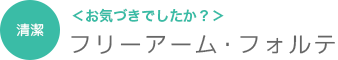 清潔

＜お気づきでしたか？＞

フリーアーム・フォルテ